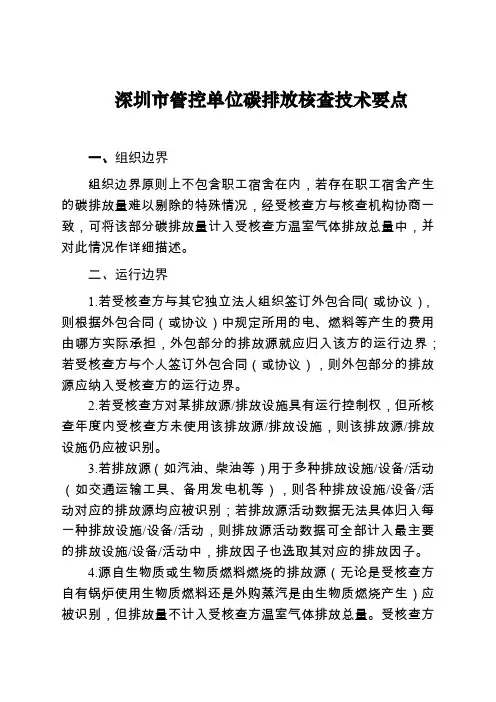 深圳市管控单位碳排放核查技术要点

一、组织边界

组织边界原则上不包含职工宿舍在内，若存在职工宿舍产生的碳排放量难以剔除的特殊情况，经受核查方与核查机构协商一致，可将该部分碳排放量计入受核查方温室气体排放总量中，并对此情况作详细描述。

二、运行边界

1.若受核查方与其它独立法人组织签订外包合同(或协议)，则根据外包合同（或协议）中规定所用的电、燃料等产生的费用由哪方实际承担，外包部分的排放源就应归入该方的运行边界；若受核查方与个人签订外包合同（或协议），则外包部分的排放源应纳入受核查方的运行边界。

2.若受核查方对某排放源/排放设施具有运行控制权，但所核查年度内受核查方未使用该排放源/排放设施，则该排放源/排放设施仍应被识别。

3.若排放源（如汽油、柴油等）用于多种排放设施/设备/活动（如交通运输工具、备用发电机等），则各种排放设施/设备/活动对应的排放源均应被识别；若排放源活动数据无法具体归入每一种排放设施/设备/活动，则排放源活动数据可全部计入最主要的排放设施/设备/活动中，排放因子也选取其对应的排放因子。

4.源自生物质或生物质燃料燃烧的排放源（无论是受核查方自有锅炉使用生物质燃料还是外购蒸汽是由生物质燃烧产生）应被识别，但排放量不计入受核查方温室气体排放总量。受核查方